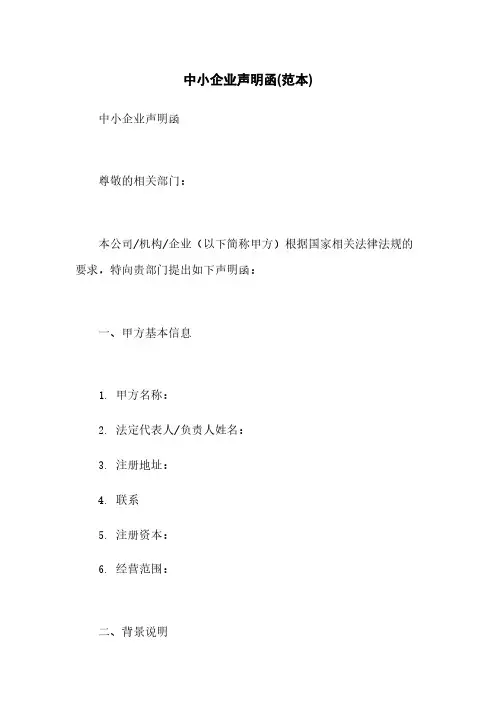 中小企业声明函(范本)

中小企业声明函

尊敬的相关部门：

本公司/机构/企业（以下简称甲方）根据国家相关法律法规的要求，特向贵部门提出如下声明函：

一、甲方基本信息

1. 甲方名称：

2. 法定代表人/负责人姓名：

3. 注册地址：

4. 联系

5. 注册资本：

6. 经营范围：

二、背景说明